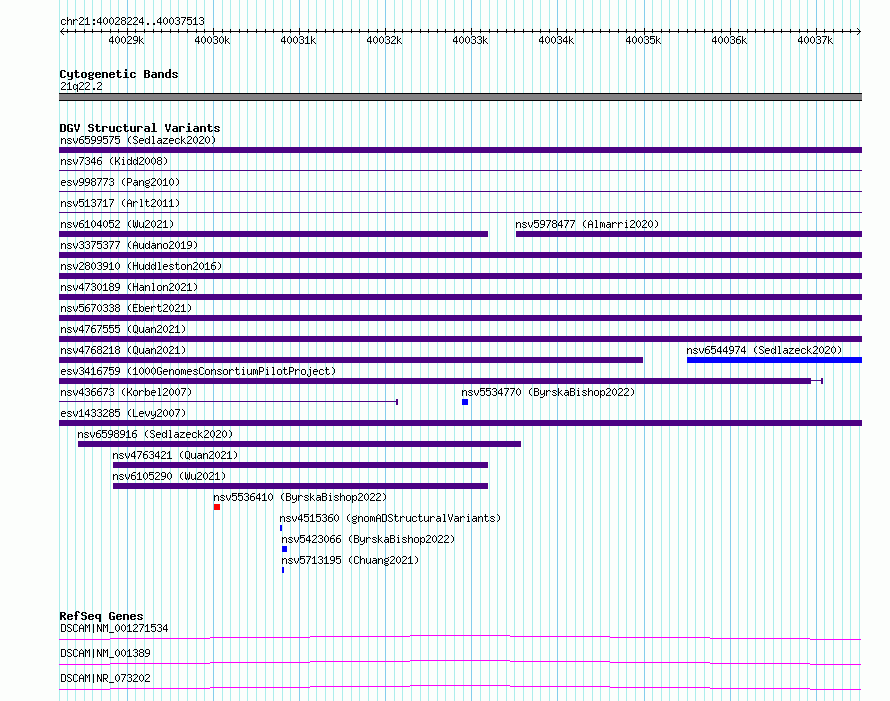 chr21:40028224..40037513

40029k 40030k 40031k 40032k 40033k 40034k 40035k 40036k 40037k

Cytogenetic Bands
21q22.2

DGV Structural Variants
nsv6599575 (Sedlazeck2020)
nsv7346 (Kidd2008)
esv998773 (Pang2010)
nsv513717 (Arlt2011)
nsv6104052 (Wu2021)
nsv5978477 (Almarri2020)
nsv3375377 (Audano2019)
nsv2803910 (Huddleston2016)
nsv4730189 (Hanlon2021)
nsv5670338 (Ebert2021)
nsv4767555 (Quan2021)
nsv4768218 (Quan2021)
nsv6544974 (Sedlazeck2020)
esv3416759 (1000GenomesConsortiumPilotProject)
nsv436673 (Korbel2007)
nsv5534770 (ByrskaBishop2022)
esv1433285 (Levy2007)
nsv6598916 (Sedlazeck2020)
nsv4763421 (Quan2021)
nsv6105290 (Wu2021)
nsv5536410 (ByrskaBishop2022)
nsv4515360 (gnomADStructuralVariants)
nsv5423066 (ByrskaBishop2022)
nsv5713195 (Chuang2021)

RefSeq Genes
DSCAM|NM_001271534
DSCAM|NM_001389
DSCAM|NR_073202